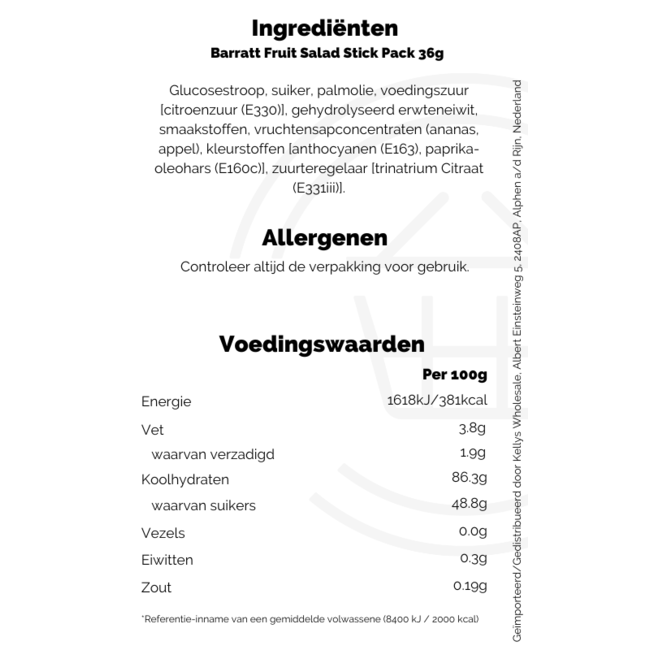 Ingrediënten

Barratt Fruit Salad Stick Pack 36g

Glucosestroop, suiker, palmolie, voedingszuur [citroenzuur (E330)], gehydrolyseerd erwteneiwit, smaakstoffen, vruchtensapconcentraten (ananas, appel), kleurstoffen [anthocyanen (E163), paprika-oleohars (E160c)], zuurteregelaar [trinatrium Citraat (E331iii)].

Allergenen

Controleer altijd de verpakking voor gebruik.

Voedingswaarden

| | Per 100g |
|---|---|
| Energie | 1618kJ/381kcal |
| Vet | 3.8g |
| waarvan verzadigd | 1.9g |
| Koolhydraten | 86.3g |
| waarvan suikers | 48.8g |
| Vezels | 0.0g |
| Eiwitten | 0.3g |
| Zout | 0.19g |

*Referentie-inname van een gemiddelde volwassene (8400 kJ / 2000 kcal)

Geïmporteerd/Gedistribueerd door Kellys Wholesale, Albert Einsteinweg 5, 2408AP, Alphen a/d Rijn, Nederland